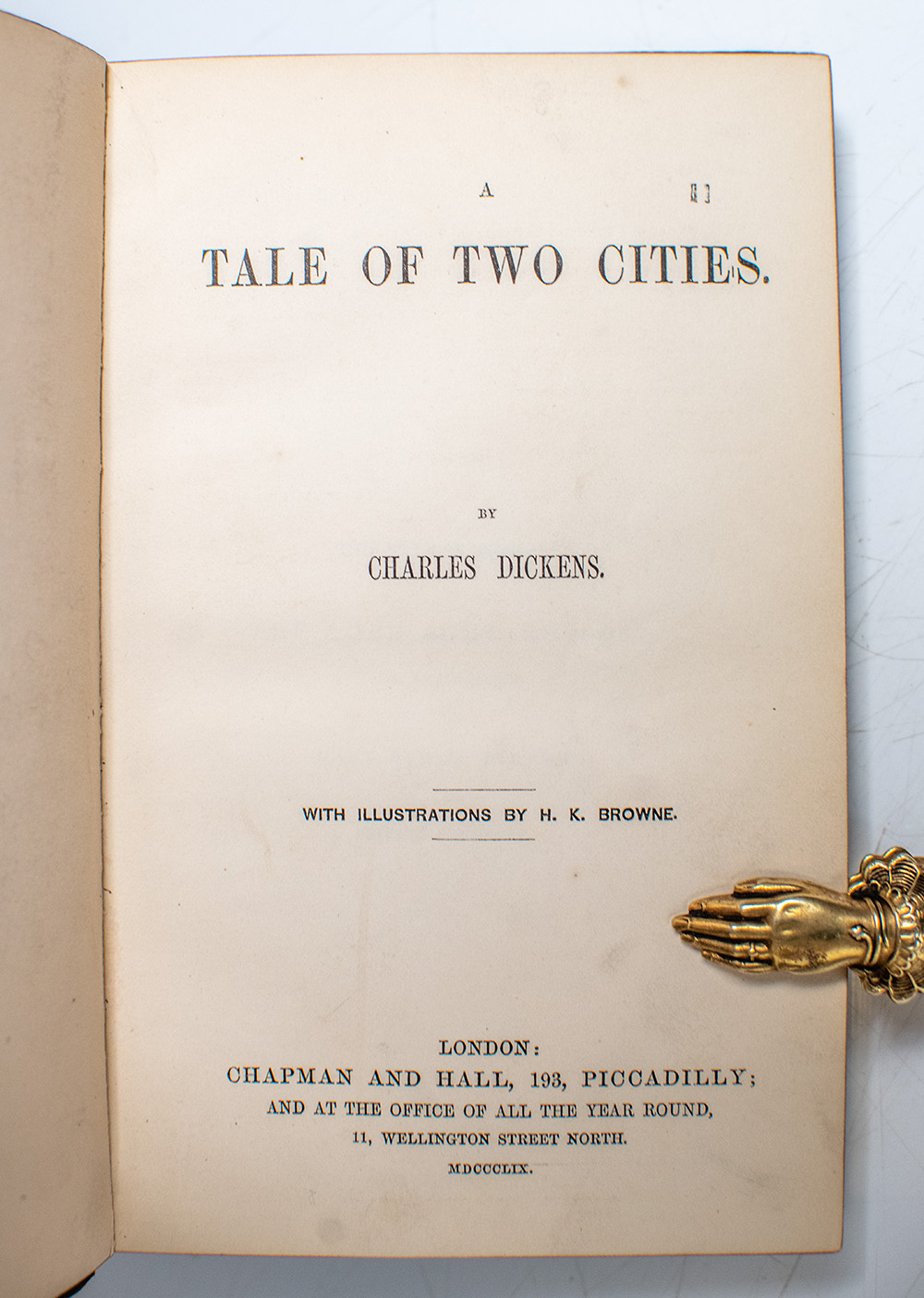 A

TALE OF TWO CITIES.

BY

CHARLES DICKENS.

WITH ILLUSTRATIONS BY H. K. BROWNE.

LONDON:
CHAPMAN AND HALL, 193, PICCADILLY;
AND AT THE OFFICE OF ALL THE YEAR ROUND,
11, WELLINGTON STREET NORTH.
MDCCCLIX.